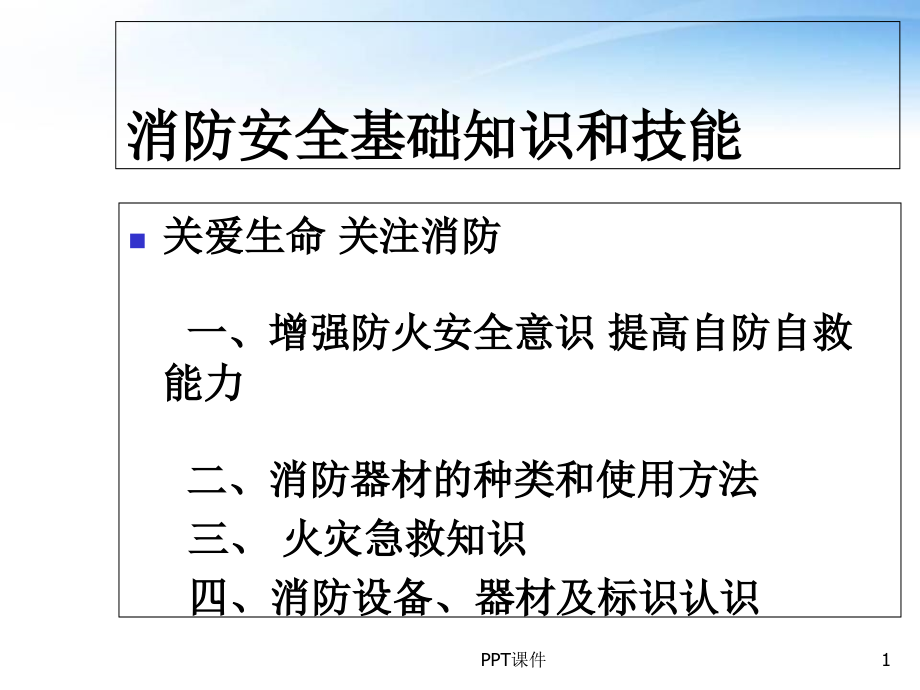 消防安全基础知识和技能

关爱生命 关注消防

一、增强防火安全意识 提高自防自救能力

二、消防器材的种类和使用方法
三、 火灾急救知识
四、消防设备、器材及标识认识

PPT课件

1